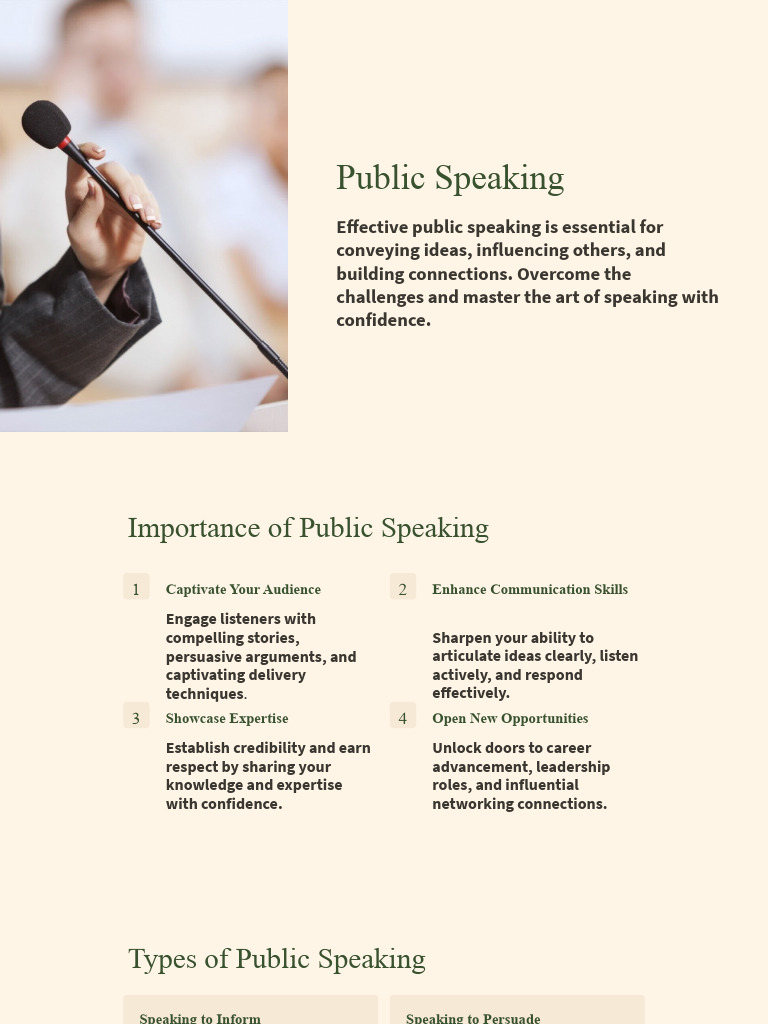 Public Speaking

Effective public speaking is essential for conveying ideas, influencing others, and building connections. Overcome the challenges and master the art of speaking with confidence.

Importance of Public Speaking

1

Captivate Your Audience

Engage listeners with compelling stories, persuasive arguments, and captivating delivery techniques.

2

Enhance Communication Skills

Sharpen your ability to articulate ideas clearly, listen actively, and respond effectively.

3

Showcase Expertise

Establish credibility and earn respect by sharing your knowledge and expertise with confidence.

4

Open New Opportunities

Unlock doors to career advancement, leadership roles, and influential networking connections.

Types of Public Speaking

Speaking to Inform

Speaking to Persuade